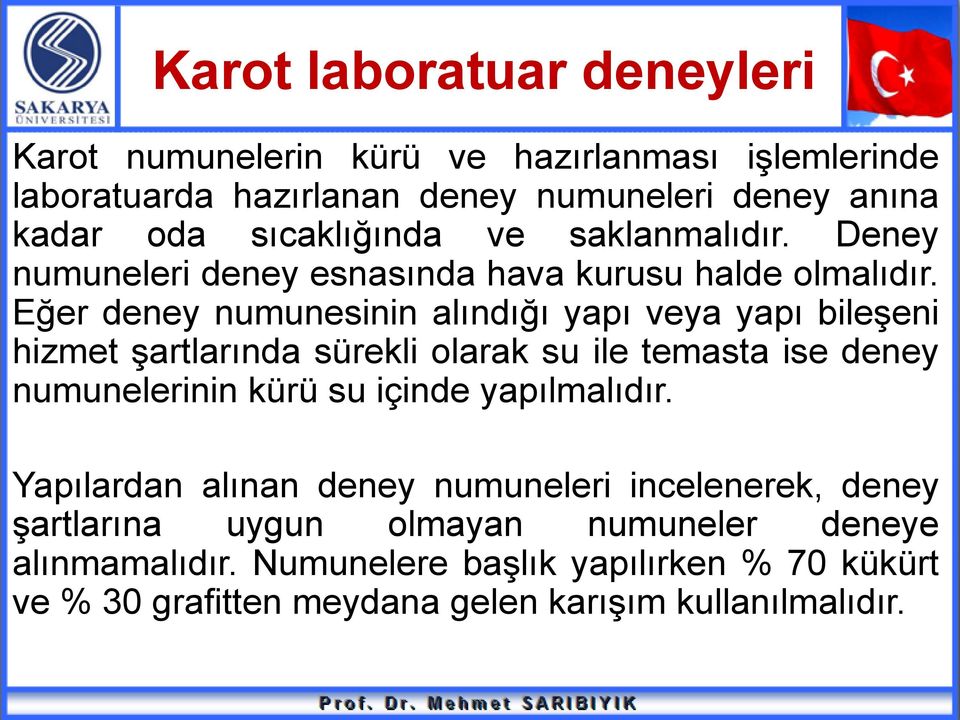 SAKARYA ÜNİVERSİTESİ

Karot laboratuar deneyleri

Karot numunelerin kürü ve hazırlanması işlemlerinde laboratuarda hazırlanan deney numuneleri deney anına kadar oda sıcaklığında ve saklanmalıdır. Deney numuneleri deney esnasında hava kurusu halde olmalıdır. Eğer deney numunesinin alındığı yapı veya yapı bileşeni hizmet şartlarında sürekli olarak su ile temasta ise deney numunelerinin kürü su içinde yapılmalıdır.

Yapılardan alınan deney numuneleri incelenerek, deney şartlarına uygun olmayan numuneler deneye alınmamalıdır. Numunelere başlık yapılırken % 70 kükürt ve % 30 grafitten meydana gelen karışım kullanılmalıdır.

Prof. Dr. Mehmet SARIBIYIK